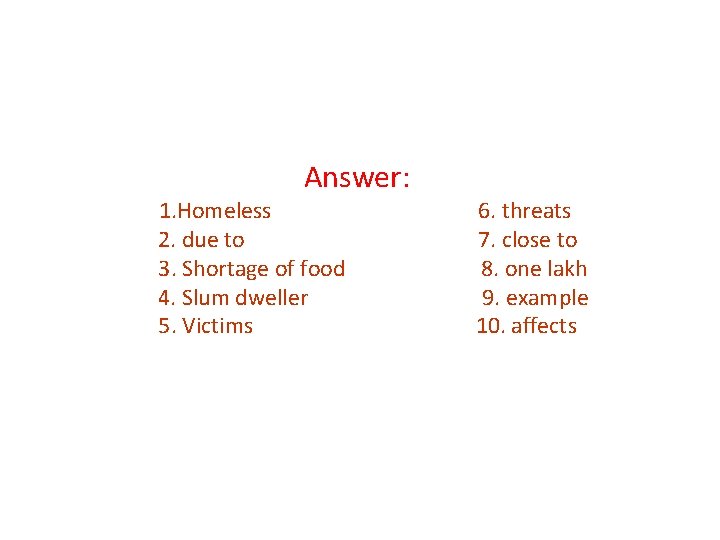 Answer:

1.Homeless
2. due to
3. Shortage of food
4. Slum dweller
5. Victims

6. threats
7. close to
8. one lakh
9. example
10. affects